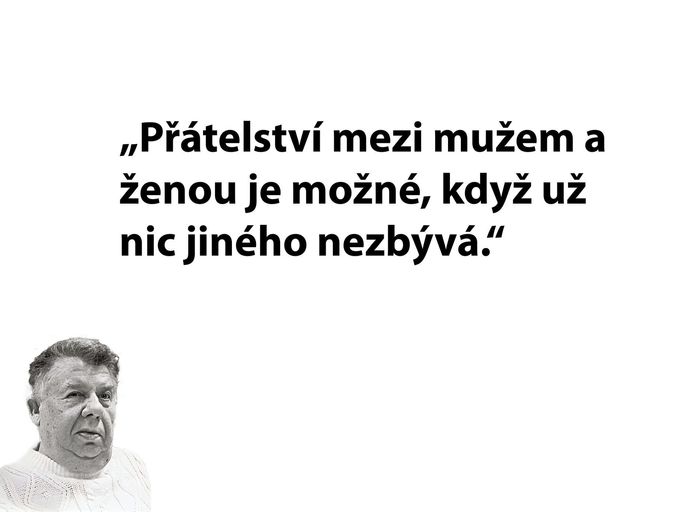 „Přátelství mezi mužem a ženou je možné, když už nic jiného nezbývá.“